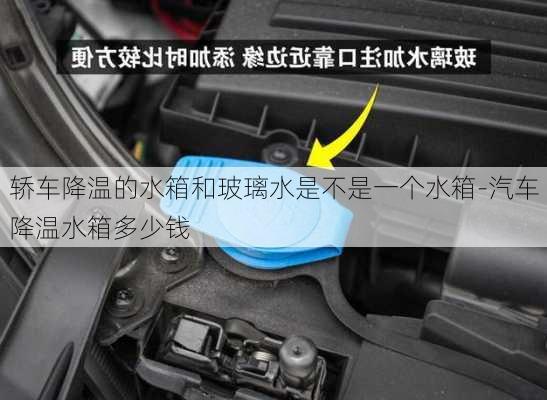 玻璃水加注口靠近边缘 添加时比较方便

轿车降温的水箱和玻璃水是不是一个水箱-汽车降温水箱多少钱